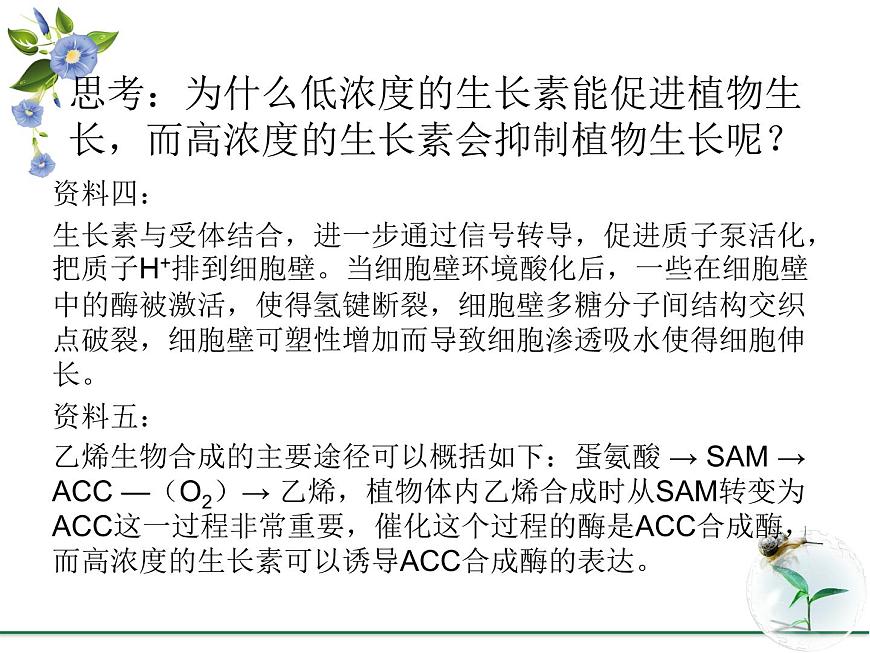 思考：为什么低浓度的生长素能促进植物生长，而高浓度的生长素会抑制植物生长呢？

资料四：

生长素与受体结合，进一步通过信号转导，促进质子泵活化，把质子$H^+$排到细胞壁。当细胞壁环境酸化后，一些在细胞壁中的酶被激活，使得氢键断裂，细胞壁多糖分子间结构交织点破裂，细胞壁可塑性增加而导致细胞渗透吸水使得细胞伸长。

资料五：

乙烯生物合成的主要途径可以概括如下：蛋氨酸 → SAM → ACC —（$O_2$）→ 乙烯，植物体内乙烯合成时从SAM转变为ACC这一过程非常重要，催化这个过程的酶是ACC合成酶，而高浓度的生长素可以诱导ACC合成酶的表达。